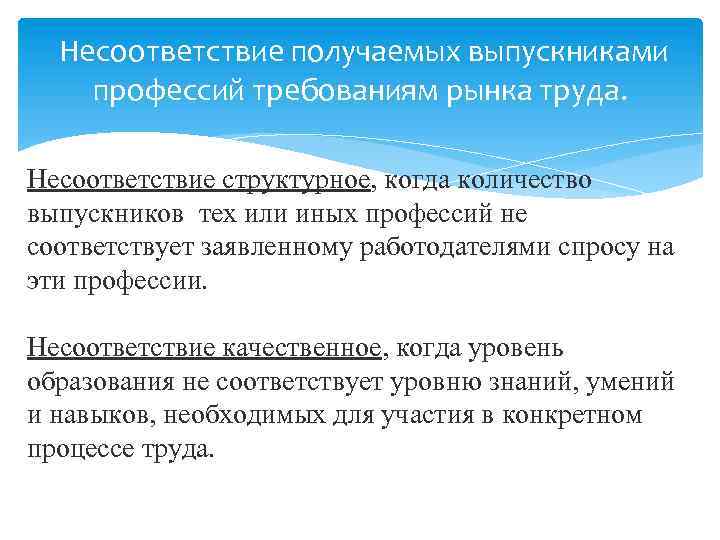 Несоответствие получаемых выпускниками профессий требованиям рынка труда.

Несоответствие структурное, когда количество выпускников  тех или иных профессий не соответствует заявленному работодателями спросу на эти профессии.

Несоответствие качественное, когда уровень образования не соответствует уровню знаний, умений и навыков, необходимых для участия в конкретном процессе труда.